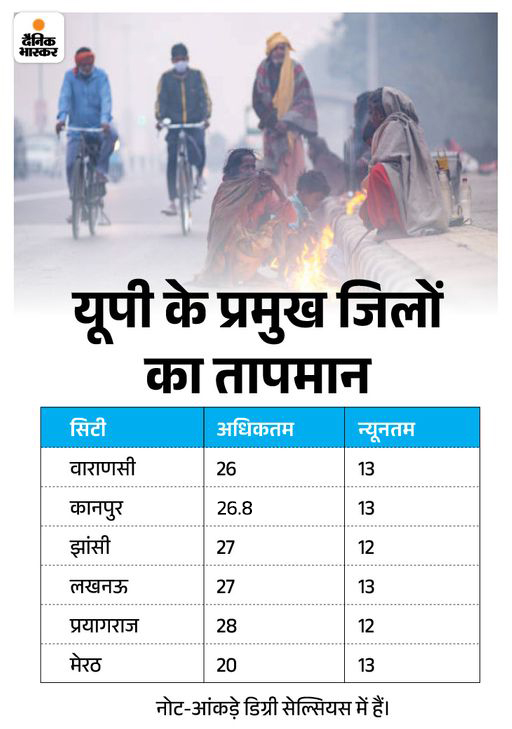 दैनिक भास्कर

यूपी के प्रमुख जिलों का तापमान

| सिटी | अधिकतम | न्यूनतम |
|---|---|---|
| वाराणसी | 26 | 13 |
| कानपुर | 26.8 | 13 |
| झांसी | 27 | 12 |
| लखनऊ | 27 | 13 |
| प्रयागराज | 28 | 12 |
| मेरठ | 20 | 13 |

नोट-आंकड़े डिग्री सेल्सियस में हैं।